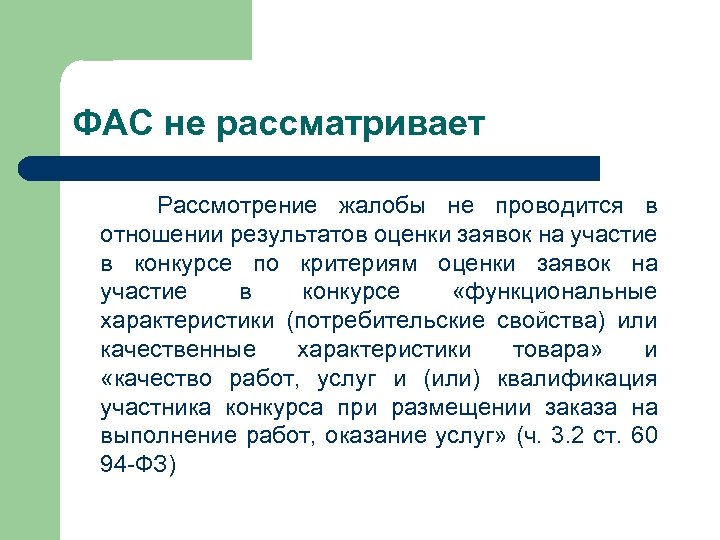 ФАС не рассматривает

Рассмотрение жалобы не проводится в отношении результатов оценки заявок на участие в конкурсе по критериям оценки заявок на участие в конкурсе «функциональные характеристики (потребительские свойства) или качественные характеристики товара» и «качество работ, услуг и (или) квалификация участника конкурса при размещении заказа на выполнение работ, оказание услуг» (ч. 3.2 ст. 60 94-ФЗ)